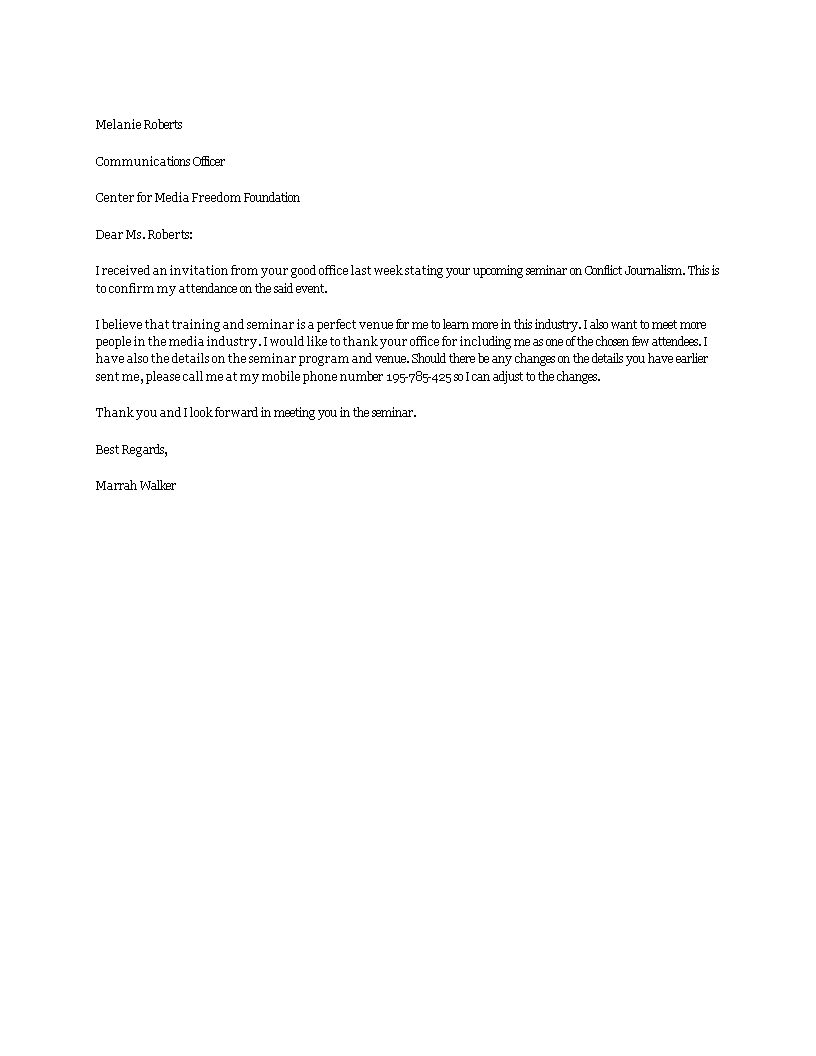 Melanie Roberts

Communications Officer

Center for Media Freedom Foundation

Dear Ms. Roberts:

I received an invitation from your good office last week stating your upcoming seminar on Conflict Journalism. This is to confirm my attendance on the said event.

I believe that training and seminar is a perfect venue for me to learn more in this industry. I also want to meet more people in the media industry. I would like to thank your office for including me as one of the chosen few attendees. I have also the details on the seminar program and venue. Should there be any changes on the details you have earlier sent me, please call me at my mobile phone number 195-785-425 so I can adjust to the changes.

Thank you and I look forward in meeting you in the seminar.

Best Regards,

Marrah Walker